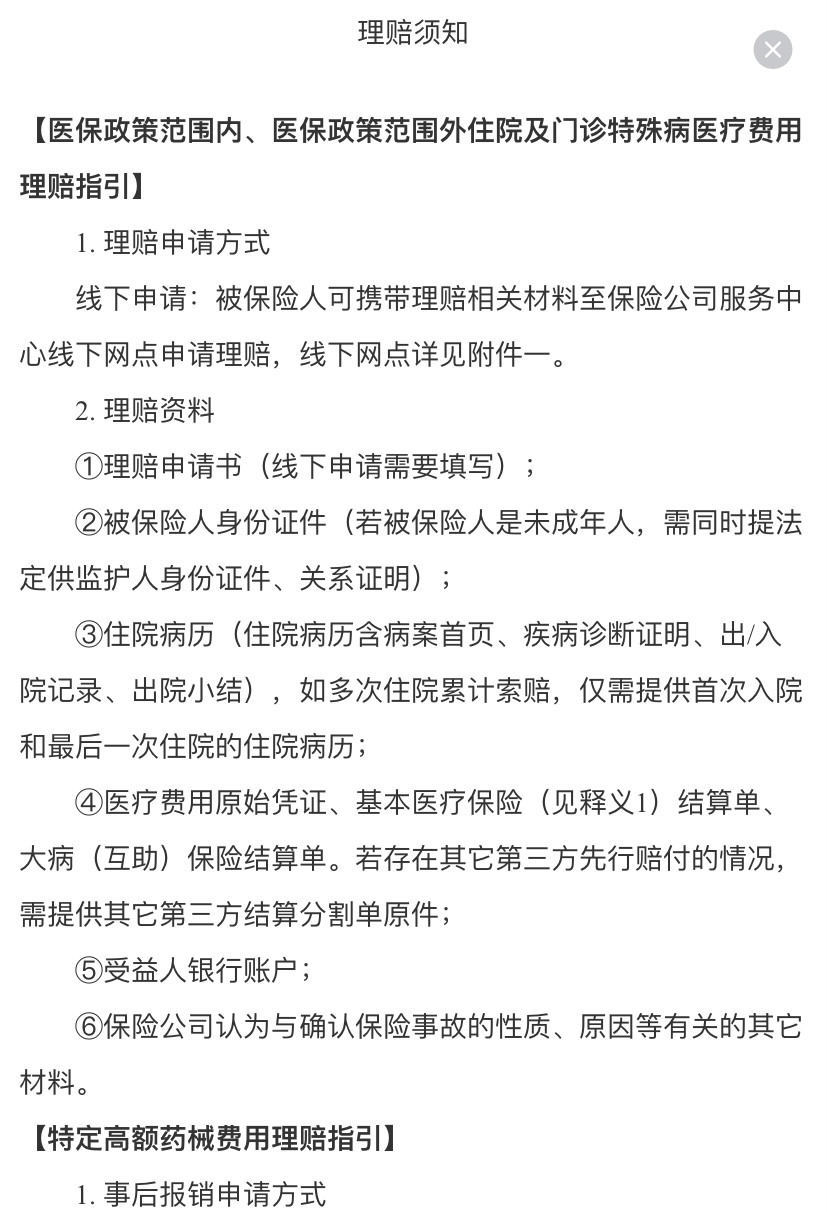 理赔须知

【医保政策范围内、医保政策范围外住院及门诊特殊病医疗费用理赔指引】

1. 理赔申请方式

线下申请：被保险人可携带理赔相关材料至保险公司服务中心线下网点申请理赔，线下网点详见附件一。

2. 理赔资料

①理赔申请书（线下申请需要填写）；

②被保险人身份证件（若被保险人是未成年人，需同时提法定供监护人身份证件、关系证明）；

③住院病历（住院病历含病案首页、疾病诊断证明、出/入院记录、出院小结），如多次住院累计索赔，仅需提供首次入院和最后一次住院的住院病历；

④医疗费用原始凭证、基本医疗保险（见释义1）结算单、大病（互助）保险结算单。若存在其它第三方先行赔付的情况，需提供其它第三方结算分割单原件；

⑤受益人银行账户；

⑥保险公司认为与确认保险事故的性质、原因等有关的其它材料。

【特定高额药械费用理赔指引】

1. 事后报销申请方式